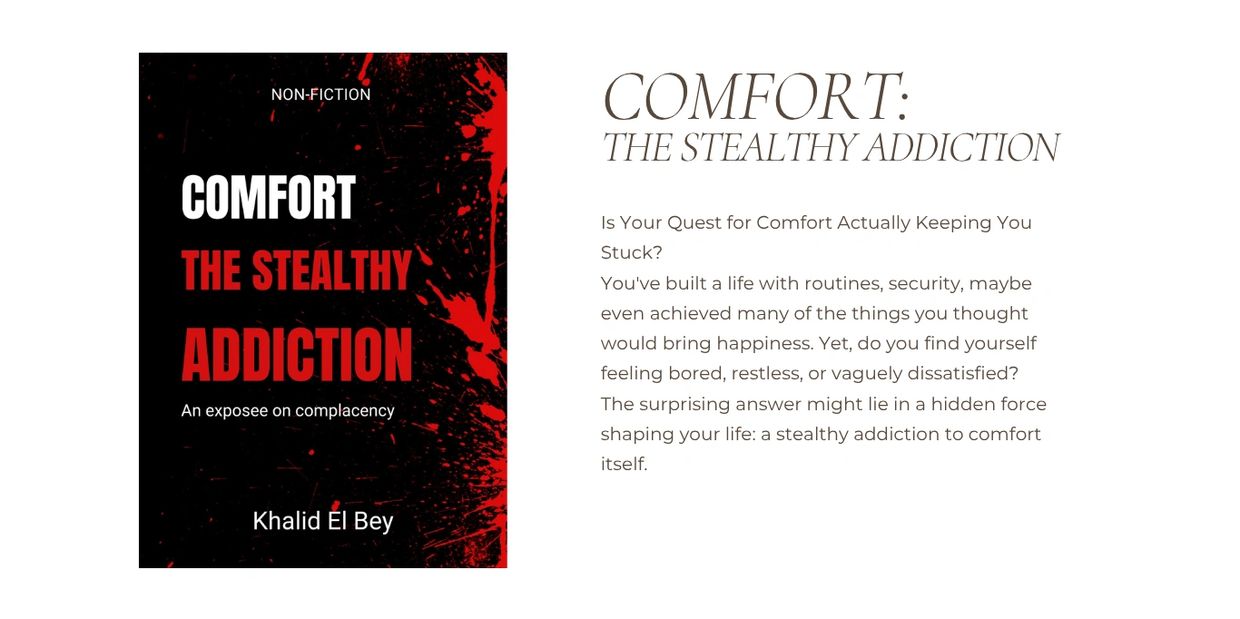 NON-FICTION

COMFORT
THE STEALTHY
ADDICTION

An exposee on complacency

Khalid El Bey

COMFORT:
THE STEALTHY ADDICTION

Is Your Quest for Comfort Actually Keeping You Stuck?
You've built a life with routines, security, maybe even achieved many of the things you thought would bring happiness. Yet, do you find yourself feeling bored, restless, or vaguely dissatisfied? The surprising answer might lie in a hidden force shaping your life: a stealthy addiction to comfort itself.